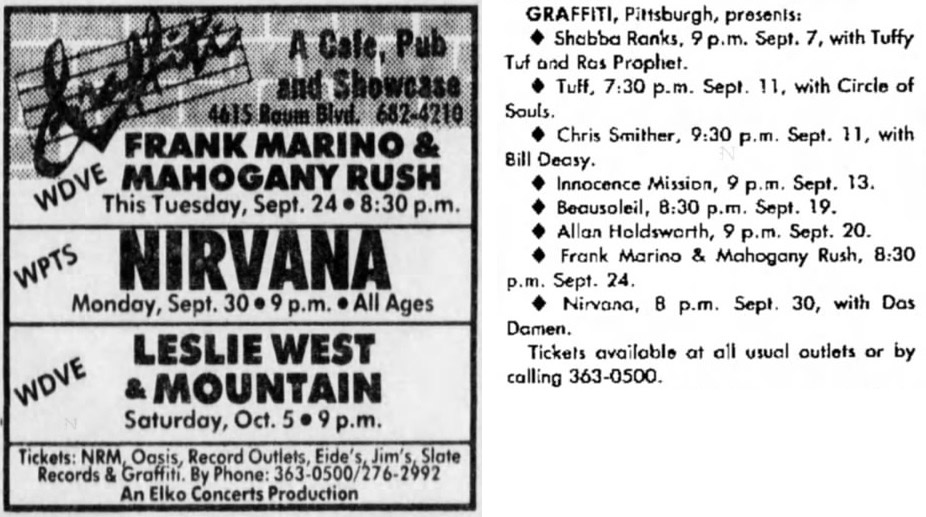 Graffiti

A Cafe, Pub and Showcase
4615 Baum Blvd. 682-4210

WDVE
FRANK MARINO & MAHOGANY RUSH
This Tuesday, Sept. 24 • 8:30 p.m.

WPTS
NIRVANA
Monday, Sept. 30 • 9 p.m. • All Ages

WDVE
LESLIE WEST & MOUNTAIN
Saturday, Oct. 5 • 9 p.m.

Tickets: NRM, Oasis, Record Outlets, Eide's, Jim's, Slate Records & Graffiti. By Phone: 363-0500/276-2992
An Elko Concerts Production

GRAFFITI, Pittsburgh, presents:

◆ Shabba Ranks, 9 p.m. Sept. 7, with Tuffy Tuf and Ras Prophet.

◆ Tuff, 7:30 p.m. Sept. 11, with Circle of Souls.

◆ Chris Smither, 9:30 p.m. Sept. 11, with Bill Deasy.

◆ Innocence Mission, 9 p.m. Sept. 13.

◆ Beausoleil, 8:30 p.m. Sept. 19.

◆ Allan Holdsworth, 9 p.m. Sept. 20.

◆ Frank Marino & Mahogany Rush, 8:30 p.m. Sept. 24.

◆ Nirvana, 8 p.m. Sept. 30, with Das Damen.

Tickets available at all usual outlets or by calling 363-0500.